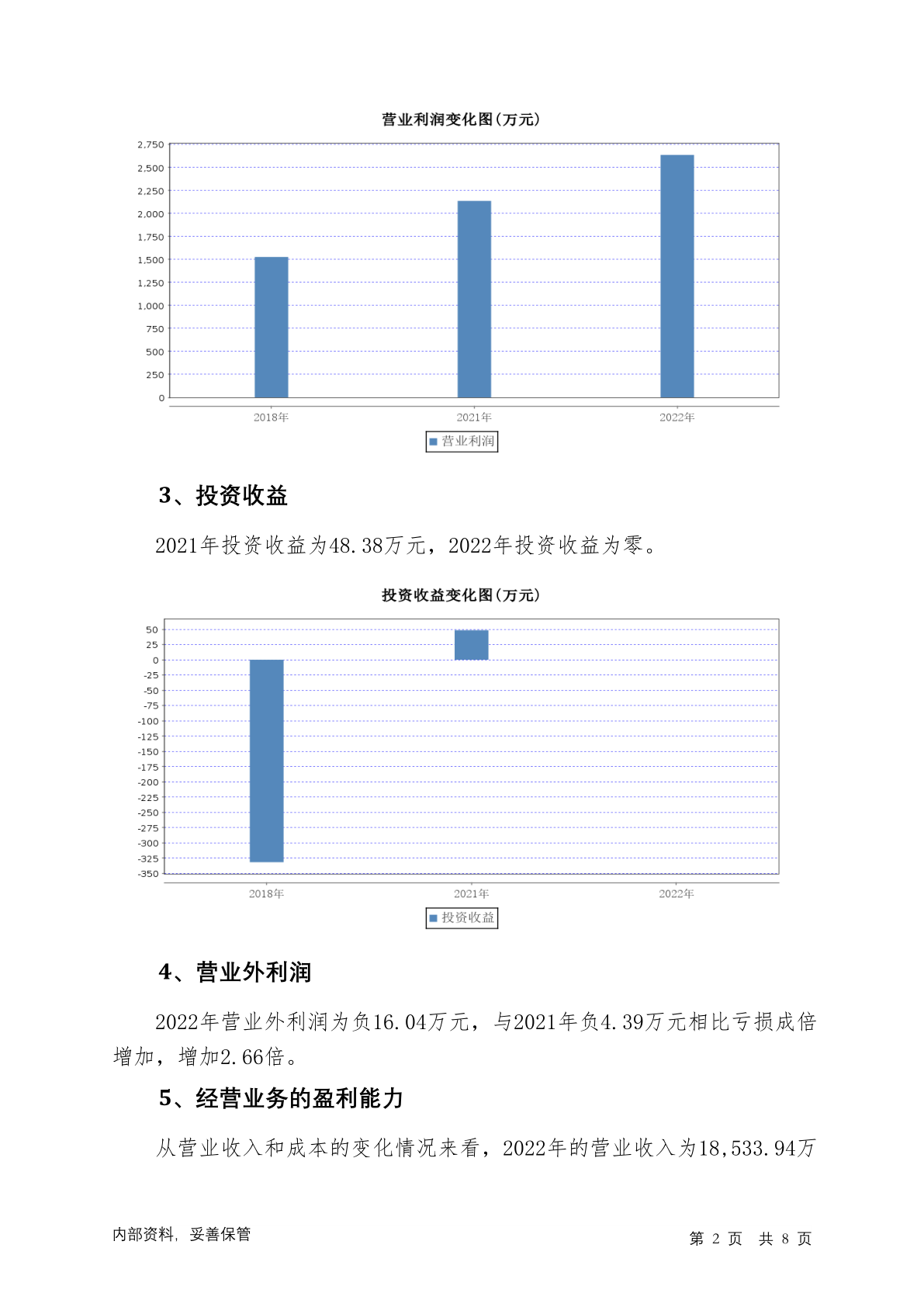 营业利润变化图(万元)

2,750
2,500
2,250
2,000
1,750
1,500
1,250
1,000
750
500
250
0

2018年 2021年 2022年

营业利润

3、投资收益

2021年投资收益为48.38万元，2022年投资收益为零。

投资收益变化图(万元)

50
25
0
-25
-50
-75
-100
-125
-150
-175
-200
-225
-250
-275
-300
-325
-350

2018年 2021年 2022年

投资收益

4、营业外利润

2022年营业外利润为负16.04万元，与2021年负4.39万元相比亏损成倍增加，增加2.66倍。

5、经营业务的盈利能力

从营业收入和成本的变化情况来看，2022年的营业收入为18,533.94万

内部资料，妥善保管

第 2 页 共 8 页